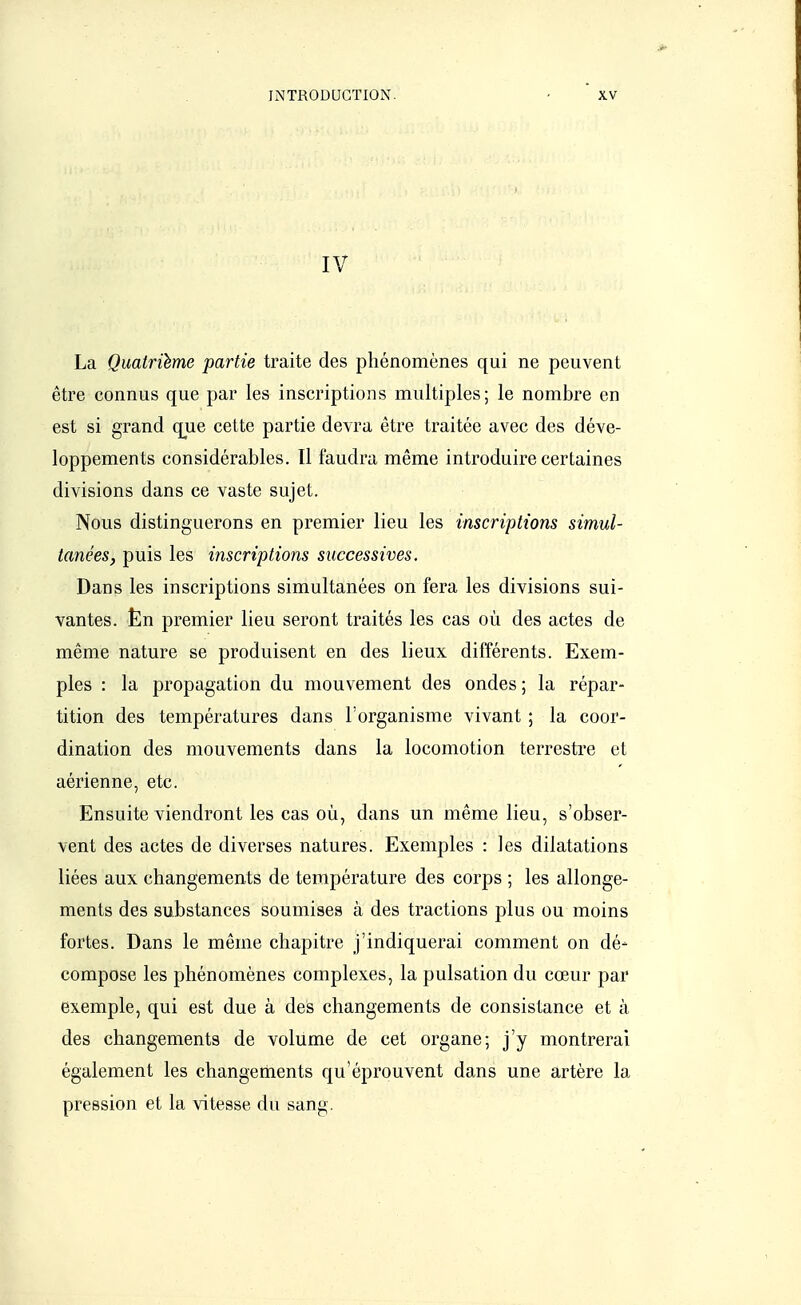 INTRODUCTION. XV

IV

La Quatrième partie traite des phénomènes qui ne peuvent être connus que par les inscriptions multiples; le nombre en est si grand que cette partie devra être traitée avec des développements considérables. Il faudra même introduire certaines divisions dans ce vaste sujet.

Nous distinguerons en premier lieu les inscriptions simultanées, puis les inscriptions successives.

Dans les inscriptions simultanées on fera les divisions suivantes. En premier lieu seront traités les cas où des actes de même nature se produisent en des lieux différents. Exemples : la propagation du mouvement des ondes; la répartition des températures dans l'organisme vivant ; la coordination des mouvements dans la locomotion terrestre et aérienne, etc.

Ensuite viendront les cas où, dans un même lieu, s'observent des actes de diverses natures. Exemples : les dilatations liées aux changements de température des corps ; les allongements des substances soumises à des tractions plus ou moins fortes. Dans le même chapitre j'indiquerai comment on décompose les phénomènes complexes, la pulsation du cœur par exemple, qui est due à des changements de consistance et à des changements de volume de cet organe; j'y montrerai également les changements qu'éprouvent dans une artère la pression et la vitesse du sang.